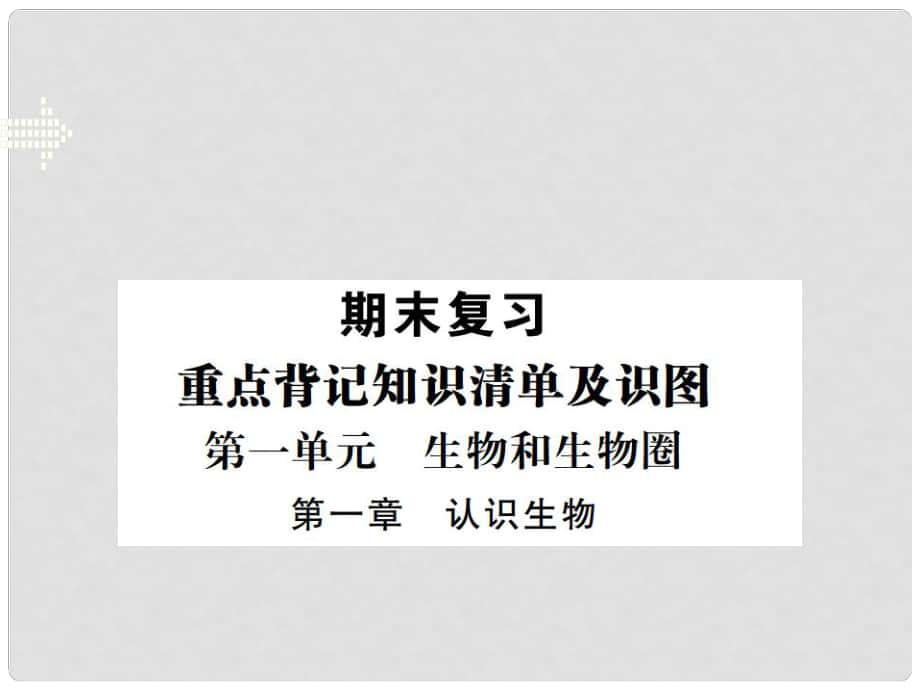 期末复习
重点背记知识清单及识图
第一单元　生物和生物圈
第一章　认识生物